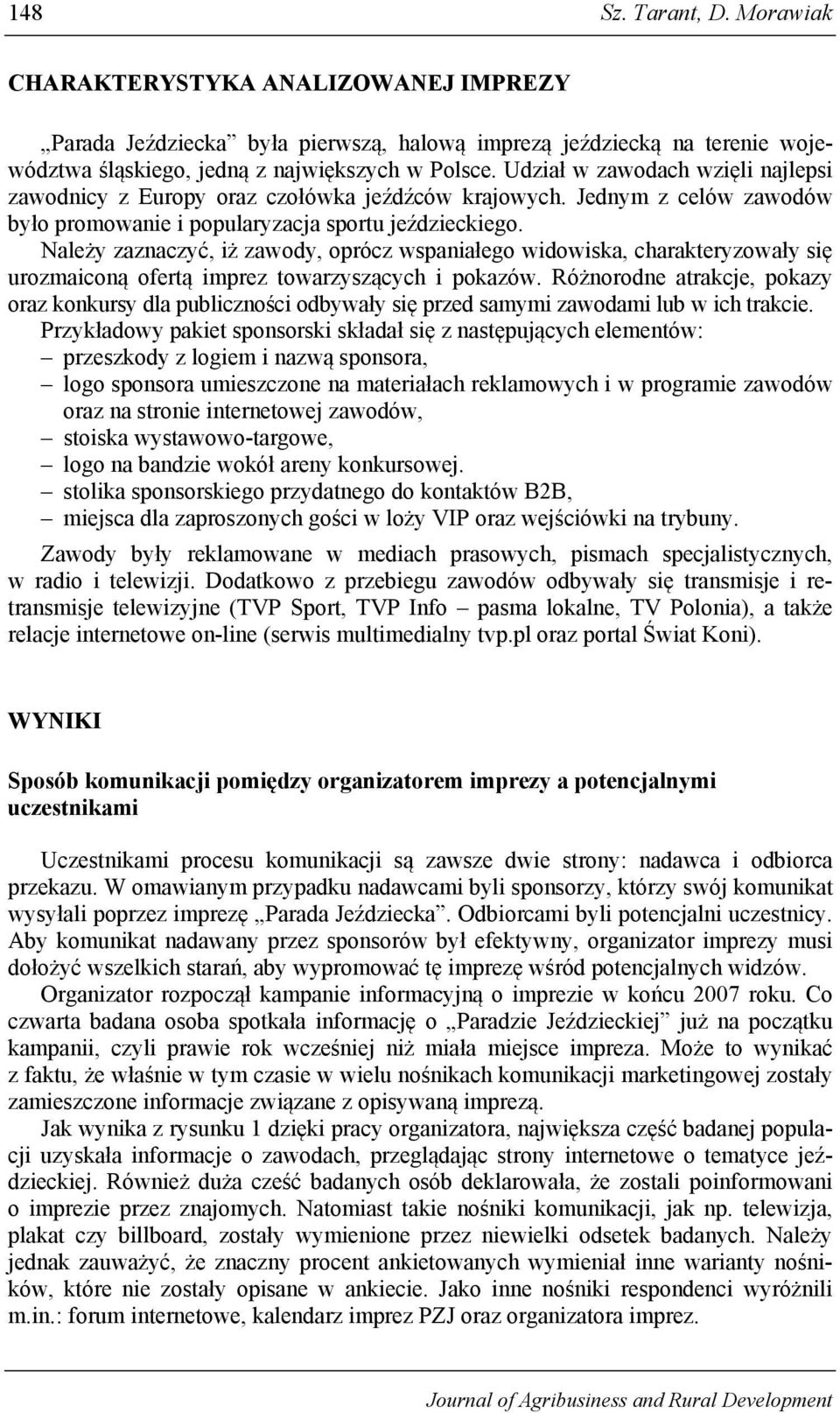 148 Sz. Tarant, D. Morawiak

CHARAKTERYSTYKA ANALIZOWANEJ IMPREZY

„Parada Jeździecka” była pierwszą, halową imprezą jeździecką na terenie województwa śląskiego, jedną z największych w Polsce. Udział w zawodach wzięli najlepsi zawodnicy z Europy oraz czołówka jeźdźców krajowych. Jednym z celów zawodów było promowanie i popularyzacja sportu jeździeckiego.

Należy zaznaczyć, iż zawody, oprócz wspaniałego widowiska, charakteryzowały się urozmaiconą ofertą imprez towarzyszących i pokazów. Różnorodne atrakcje, pokazy oraz konkursy dla publiczności odbywały się przed samymi zawodami lub w ich trakcie.

Przykładowy pakiet sponsorski składał się z następujących elementów:
– przeszkody z logiem i nazwą sponsora,
– logo sponsora umieszczone na materiałach reklamowych i w programie zawodów oraz na stronie internetowej zawodów,
– stoiska wystawowo-targowe,
– logo na bandzie wokół areny konkursowej.
– stolika sponsorskiego przydatnego do kontaktów B2B,
– miejsca dla zaproszonych gości w loży VIP oraz wejściówki na trybuny.

Zawody były reklamowane w mediach prasowych, pismach specjalistycznych, w radio i telewizji. Dodatkowo z przebiegu zawodów odbywały się transmisje i retransmisje telewizyjne (TVP Sport, TVP Info – pasma lokalne, TV Polonia), a także relacje internetowe on-line (serwis multimedialny tvp.pl oraz portal Świat Koni).

WYNIKI

Sposób komunikacji pomiędzy organizatorem imprezy a potencjalnymi uczestnikami

Uczestnikami procesu komunikacji są zawsze dwie strony: nadawca i odbiorca przekazu. W omawianym przypadku nadawcami byli sponsorzy, którzy swój komunikat wysyłali poprzez imprezę „Parada Jeździecka”. Odbiorcami byli potencjalni uczestnicy. Aby komunikat nadawany przez sponsorów był efektywny, organizator imprezy musi dołożyć wszelkich starań, aby wypromować tę imprezę wśród potencjalnych widzów.

Organizator rozpoczął kampanie informacyjną o imprezie w końcu 2007 roku. Co czwarta badana osoba spotkała informację o „Paradzie Jeździeckiej” już na początku kampanii, czyli prawie rok wcześniej niż miała miejsce impreza. Może to wynikać z faktu, że właśnie w tym czasie w wielu nośnikach komunikacji marketingowej zostały zamieszczone informacje związane z opisywaną imprezą.

Jak wynika z rysunku 1 dzięki pracy organizatora, największa część badanej populacji uzyskała informacje o zawodach, przeglądając strony internetowe o tematyce jeździeckiej. Również duża cześć badanych osób deklarowała, że zostali poinformowani o imprezie przez znajomych. Natomiast takie nośniki komunikacji, jak np. telewizja, plakat czy billboard, zostały wymienione przez niewielki odsetek badanych. Należy jednak zauważyć, że znaczny procent ankietowanych wymieniał inne warianty nośników, które nie zostały opisane w ankiecie. Jako inne nośniki respondenci wyróżnili m.in.: forum internetowe, kalendarz imprez PZJ oraz organizatora imprez.

Journal of Agribusiness and Rural Development